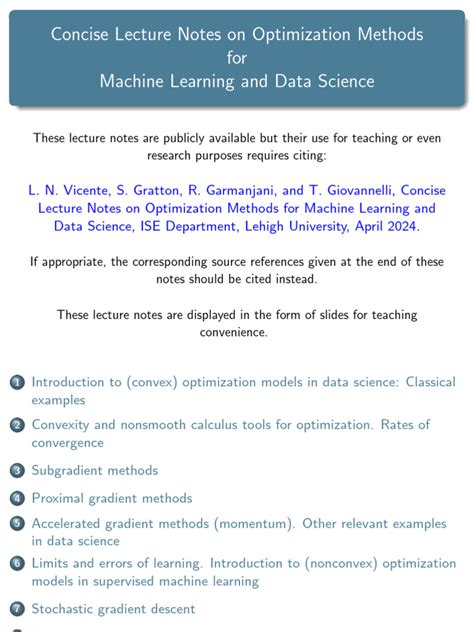 Concise Lecture Notes on Optimization Methods
for
Machine Learning and Data Science

These lecture notes are publicly available but their use for teaching or even research purposes requires citing:

L. N. Vicente, S. Gratton, R. Garmanjani, and T. Giovannelli, Concise Lecture Notes on Optimization Methods for Machine Learning and Data Science, ISE Department, Lehigh University, April 2024.

If appropriate, the corresponding source references given at the end of these notes should be cited instead.

These lecture notes are displayed in the form of slides for teaching convenience.

1 Introduction to (convex) optimization models in data science: Classical examples
2 Convexity and nonsmooth calculus tools for optimization. Rates of convergence
3 Subgradient methods
4 Proximal gradient methods
5 Accelerated gradient methods (momentum). Other relevant examples in data science
6 Limits and errors of learning. Introduction to (nonconvex) optimization models in supervised machine learning
7 Stochastic gradient descent